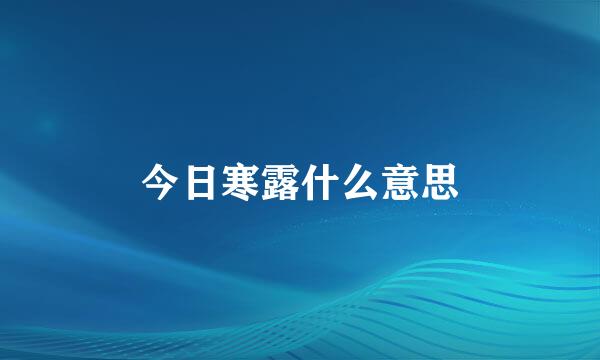 今日寒露什么意思